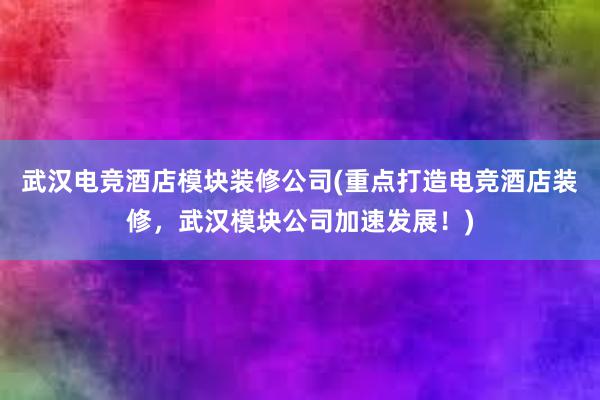 武汉电竞酒店模块装修公司(重点打造电竞酒店装修，武汉模块公司加速发展！)